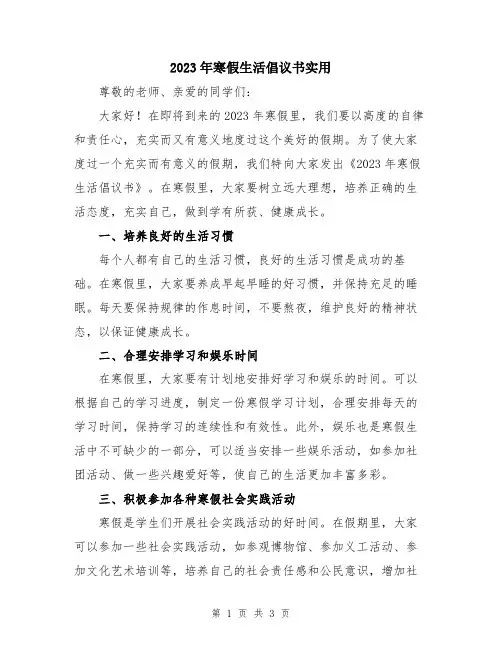 2023年寒假生活倡议书实用

尊敬的老师、亲爱的同学们：

大家好！在即将到来的2023年寒假里，我们要以高度的自律和责任心，充实而又有意义地度过这个美好的假期。为了使大家度过一个充实而有意义的假期，我们特向大家发出《2023年寒假生活倡议书》。在寒假里，大家要树立远大理想，培养正确的生活态度，充实自己，做到学有所获、健康成长。

一、培养良好的生活习惯

每个人都有自己的生活习惯，良好的生活习惯是成功的基础。在寒假里，大家要养成早起早睡的好习惯，并保持充足的睡眠。每天要保持规律的作息时间，不要熬夜，维护良好的精神状态，以保证健康成长。

二、合理安排学习和娱乐时间

在寒假里，大家要有计划地安排好学习和娱乐的时间。可以根据自己的学习进度，制定一份寒假学习计划，合理安排每天的学习时间，保持学习的连续性和有效性。此外，娱乐也是寒假生活中不可缺少的一部分，可以适当安排一些娱乐活动，如参加社团活动、做一些兴趣爱好等，使自己的生活更加丰富多彩。

三、积极参加各种寒假社会实践活动

寒假是学生们开展社会实践活动的好时间。在假期里，大家可以参加一些社会实践活动，如参观博物馆、参加义工活动、参加文化艺术培训等，培养自己的社会责任感和公民意识，增加社

第 1 页 共 3 页